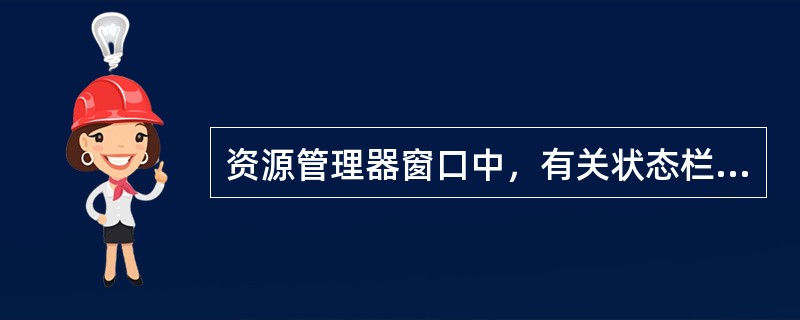 资源管理器窗口中，有关状态栏...